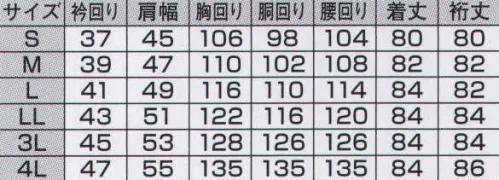 | サイズ | 衿回り | 肩幅 | 胸回り | 胴回り | 腰回り | 着丈 | 裄丈 |
|---|---|---|---|---|---|---|---|
| S | 37 | 45 | 106 | 98 | 104 | 80 | 80 |
| M | 39 | 47 | 110 | 102 | 108 | 82 | 82 |
| L | 41 | 49 | 116 | 110 | 114 | 84 | 82 |
| LL | 43 | 51 | 122 | 116 | 120 | 84 | 84 |
| 3L | 45 | 53 | 128 | 126 | 126 | 84 | 84 |
| 4L | 47 | 55 | 135 | 135 | 135 | 84 | 86 |